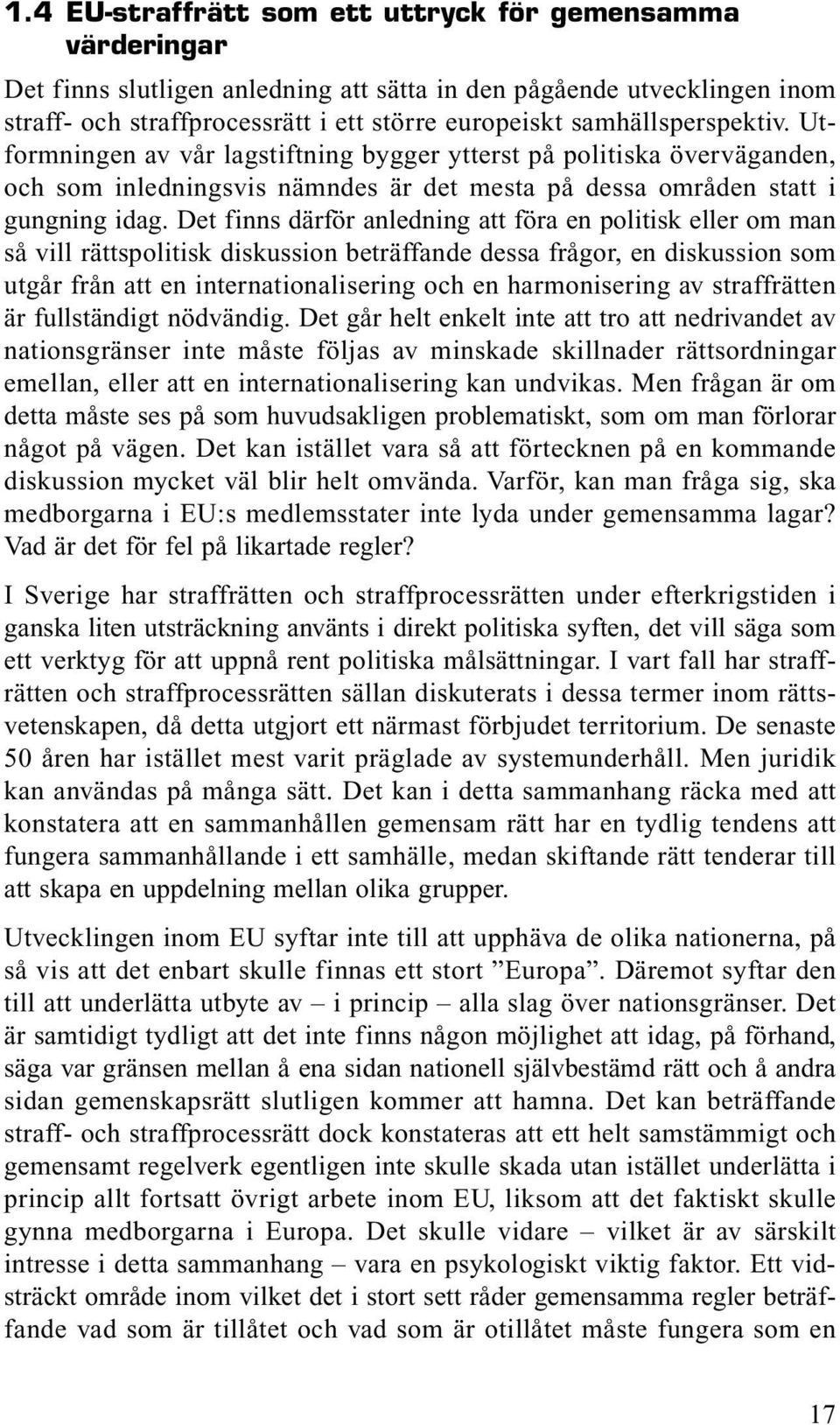 1.4 EU-straffrätt som ett uttryck för gemensamma värderingar

Det finns slutligen anledning att sätta in den pågående utvecklingen inom straff- och straffprocessrätt i ett större europeiskt samhällsperspektiv. Utformningen av vår lagstiftning bygger ytterst på politiska överväganden, och som inledningsvis nämndes är det mesta på dessa områden statt i gungning idag. Det finns därför anledning att föra en politisk eller om man så vill rättspolitisk diskussion beträffande dessa frågor, en diskussion som utgår från att en internationalisering och en harmonisering av straffrätten är fullständigt nödvändig. Det går helt enkelt inte att tro att nedrivandet av nationsgränser inte måste följas av minskade skillnader rättsordningar emellan, eller att en internationalisering kan undvikas. Men frågan är om detta måste ses på som huvudsakligen problematiskt, som om man förlorar något på vägen. Det kan istället vara så att förtecknen på en kommande diskussion mycket väl blir helt omvända. Varför, kan man fråga sig, ska medborgarna i EU:s medlemsstater inte lyda under gemensamma lagar? Vad är det för fel på likartade regler?

I Sverige har straffrätten och straffprocessrätten under efterkrigstiden i ganska liten utsträckning använts i direkt politiska syften, det vill säga som ett verktyg för att uppnå rent politiska målsättningar. I vart fall har straffrätten och straffprocessrätten sällan diskuterats i dessa termer inom rättsvetenskapen, då detta utgjort ett närmast förbjudet territorium. De senaste 50 åren har istället mest varit präglade av systemunderhåll. Men juridik kan användas på många sätt. Det kan i detta sammanhang räcka med att konstatera att en sammanhållen gemensam rätt har en tydlig tendens att fungera sammanhållande i ett samhälle, medan skiftande rätt tenderar till att skapa en uppdelning mellan olika grupper.

Utvecklingen inom EU syftar inte till att upphäva de olika nationerna, på så vis att det enbart skulle finnas ett stort ”Europa”. Däremot syftar den till att underlätta utbyte av – i princip – alla slag över nationsgränser. Det är samtidigt tydligt att det inte finns någon möjlighet att idag, på förhand, säga var gränsen mellan å ena sidan nationell självbestämd rätt och å andra sidan gemenskapsrätt slutligen kommer att hamna. Det kan beträffande straff- och straffprocessrätt dock konstateras att ett helt samstämmigt och gemensamt regelverk egentligen inte skulle skada utan istället underlätta i princip allt fortsatt övrigt arbete inom EU, liksom att det faktiskt skulle gynna medborgarna i Europa. Det skulle vidare – vilket är av särskilt intresse i detta sammanhang – vara en psykologiskt viktig faktor. Ett vidsträckt område inom vilket det i stort sett råder gemensamma regler beträffande vad som är tillåtet och vad som är otillåtet måste fungera som en

17